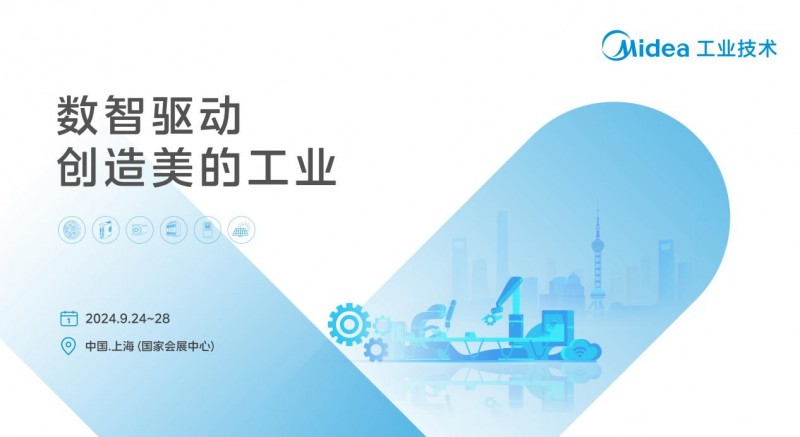 Midea 工业技术

数智驱动
创造美的工业

2024.9.24~28

中国.上海 (国家会展中心)